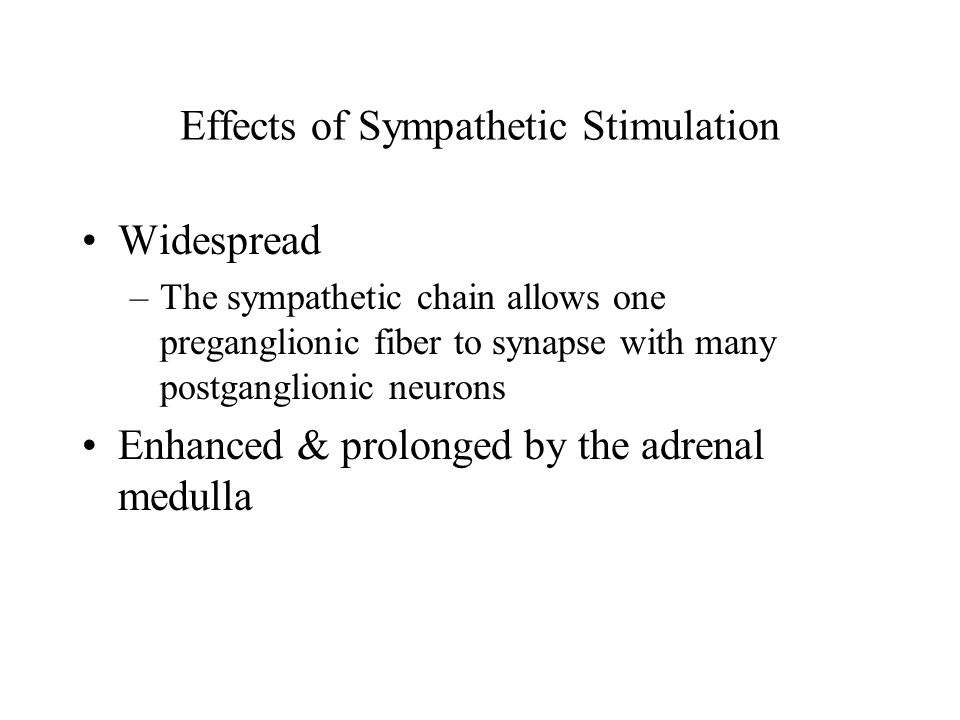 Effects of Sympathetic Stimulation

• Widespread
– The sympathetic chain allows one preganglionic fiber to synapse with many postganglionic neurons

• Enhanced & prolonged by the adrenal medulla